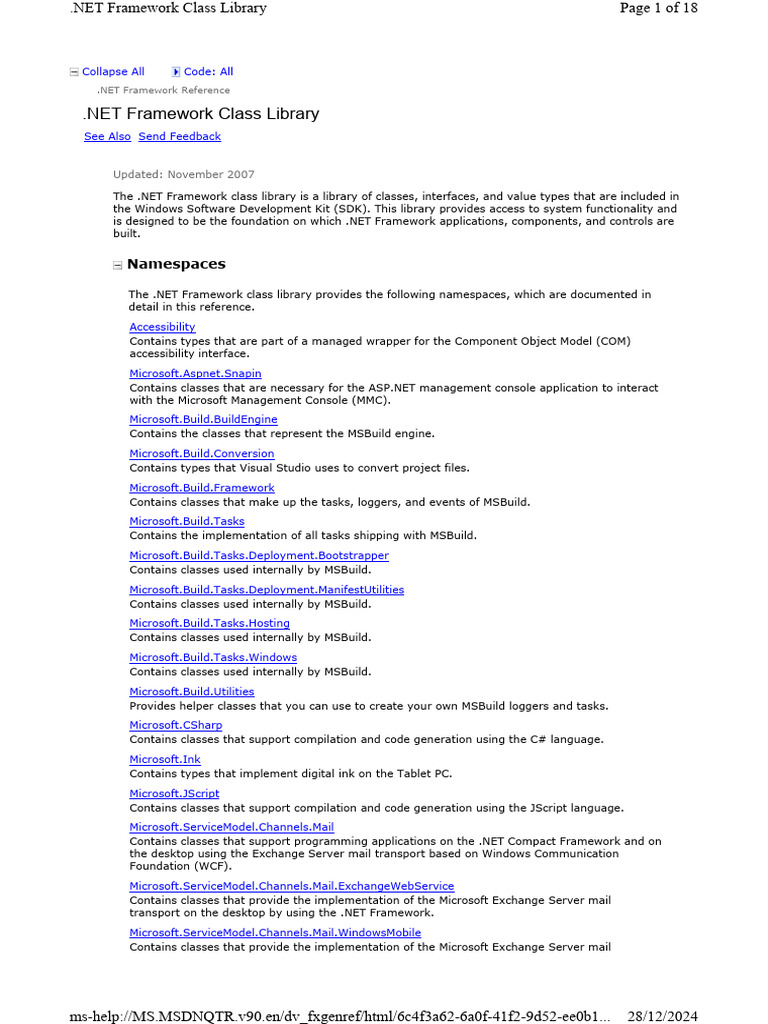 .NET Framework Class Library

Page 1 of 18

Collapse All Code: All

.NET Framework Reference

.NET Framework Class Library

See Also Send Feedback

Updated: November 2007

The .NET Framework class library is a library of classes, interfaces, and value types that are included in the Windows Software Development Kit (SDK). This library provides access to system functionality and is designed to be the foundation on which .NET Framework applications, components, and controls are built.

Namespaces

The .NET Framework class library provides the following namespaces, which are documented in detail in this reference.

Accessibility
Contains types that are part of a managed wrapper for the Component Object Model (COM) accessibility interface.

Microsoft.Aspnet.Snapin
Contains classes that are necessary for the ASP.NET management console application to interact with the Microsoft Management Console (MMC).

Microsoft.Build.BuildEngine
Contains the classes that represent the MSBuild engine.

Microsoft.Build.Conversion
Contains types that Visual Studio uses to convert project files.

Microsoft.Build.Framework
Contains classes that make up the tasks, loggers, and events of MSBuild.

Microsoft.Build.Tasks
Contains the implementation of all tasks shipping with MSBuild.

Microsoft.Build.Tasks.Deployment.Bootstrapper
Contains classes used internally by MSBuild.

Microsoft.Build.Tasks.Deployment.ManifestUtilities
Contains classes used internally by MSBuild.

Microsoft.Build.Tasks.Hosting
Contains classes used internally by MSBuild.

Microsoft.Build.Tasks.Windows
Contains classes used internally by MSBuild.

Microsoft.Build.Utilities
Provides helper classes that you can use to create your own MSBuild loggers and tasks.

Microsoft.CSharp
Contains classes that support compilation and code generation using the C# language.

Microsoft.Ink
Contains types that implement digital ink on the Tablet PC.

Microsoft.JScript
Contains classes that support compilation and code generation using the JScript language.

Microsoft.ServiceModel.Channels.Mail
Contains classes that support programming applications on the .NET Compact Framework and on the desktop using the Exchange Server mail transport based on Windows Communication Foundation (WCF).

Microsoft.ServiceModel.Channels.Mail.ExchangeWebService
Contains classes that provide the implementation of the Microsoft Exchange Server mail transport on the desktop by using the .NET Framework.

Microsoft.ServiceModel.Channels.Mail.WindowsMobile
Contains classes that provide the implementation of the Microsoft Exchange Server mail

ms-help://MS.MSDNQTR.v90.en/dv_fxgenref/html/6c4f3a62-6a0f-41f2-9d52-ee0b1... 28/12/2024